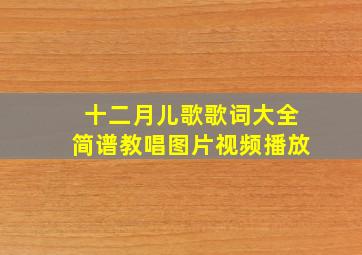 十二月儿歌歌词大全
简谱教唱图片视频播放